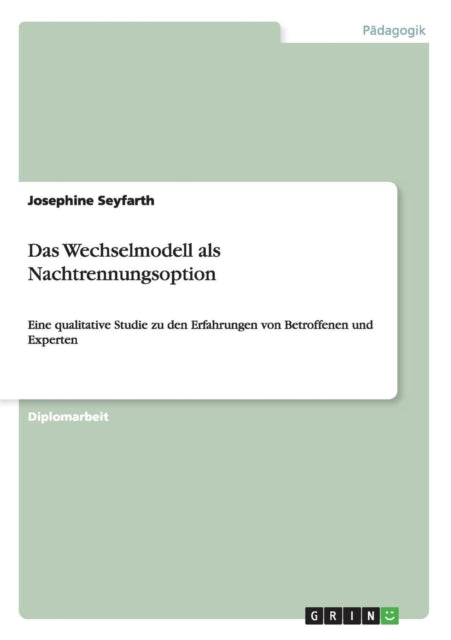 Pädagogik

Josephine Seyfarth

Das Wechselmodell als Nachtrennungsoption

Eine qualitative Studie zu den Erfahrungen von Betroffenen und Experten

Diplomarbeit

GRIN